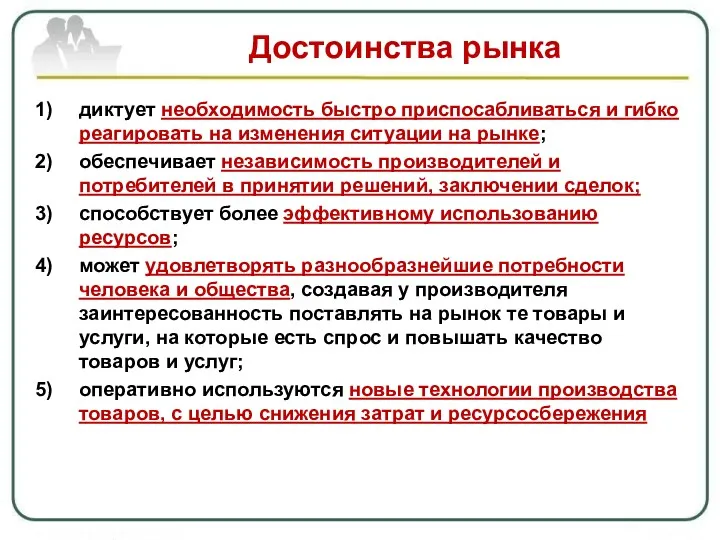 Достоинства рынка

1) диктует необходимость быстро приспосабливаться и гибко реагировать на изменения ситуации на рынке;

2) обеспечивает независимость производителей и потребителей в принятии решений, заключении сделок;

3) способствует более эффективному использованию ресурсов;

4) может удовлетворять разнообразнейшие потребности человека и общества, создавая у производителя заинтересованность поставлять на рынок те товары и услуги, на которые есть спрос и повышать качество товаров и услуг;

5) оперативно используются новые технологии производства товаров, с целью снижения затрат и ресурсосбережения